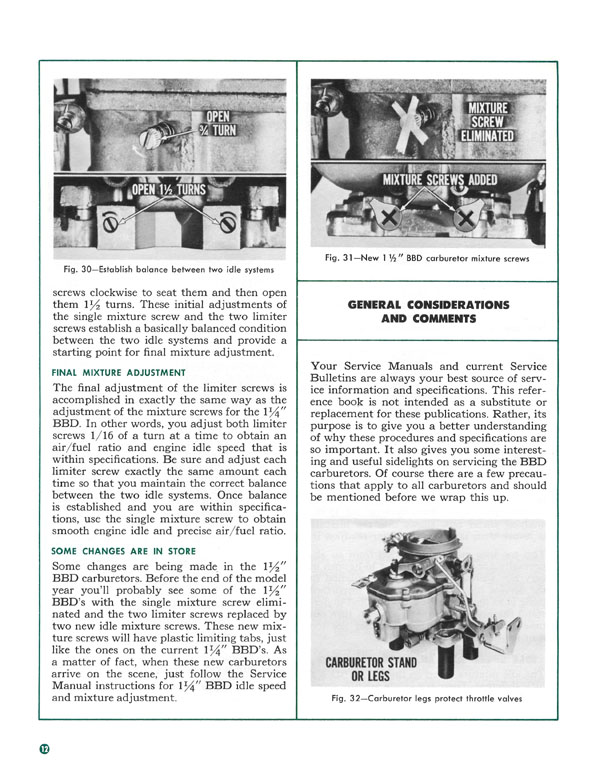 OPEN ¾ TURN

OPEN 1½ TURNS

Fig. 30—Establish balance between two idle systems

screws clockwise to seat them and then open them 1½ turns. These initial adjustments of the single mixture screw and the two limiter screws establish a basically balanced condition between the two idle systems and provide a starting point for final mixture adjustment.

FINAL MIXTURE ADJUSTMENT

The final adjustment of the limiter screws is accomplished in exactly the same way as the adjustment of the mixture screws for the 1¼" BBD. In other words, you adjust both limiter screws 1/16 of a turn at a time to obtain an air/fuel ratio and engine idle speed that is within specifications. Be sure and adjust each limiter screw exactly the same amount each time so that you maintain the correct balance between the two idle systems. Once balance is established and you are within specifications, use the single mixture screw to obtain smooth engine idle and precise air/fuel ratio.

SOME CHANGES ARE IN STORE

Some changes are being made in the 1½" BBD carburetors. Before the end of the model year you'll probably see some of the 1½" BBD's with the single mixture screw eliminated and the two limiter screws replaced by two new idle mixture screws. These new mixture screws will have plastic limiting tabs, just like the ones on the current 1¼" BBD's. As a matter of fact, when these new carburetors arrive on the scene, just follow the Service Manual instructions for 1¼" BBD idle speed and mixture adjustment.

MIXTURE SCREW ELIMINATED

MIXTURE SCREWS ADDED

Fig. 31—New 1½" BBD carburetor mixture screws

GENERAL CONSIDERATIONS AND COMMENTS

Your Service Manuals and current Service Bulletins are always your best source of service information and specifications. This reference book is not intended as a substitute or replacement for these publications. Rather, its purpose is to give you a better understanding of why these procedures and specifications are so important. It also gives you some interesting and useful sidelights on servicing the BBD carburetors. Of course there are a few precautions that apply to all carburetors and should be mentioned before we wrap this up.

CARBURETOR STAND OR LEGS

Fig. 32—Carburetor legs protect throttle valves

12